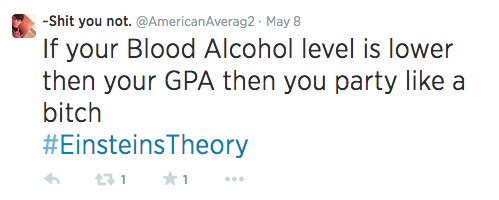 ~Shit you not. @AmericanAverag2 · May 8

If your Blood Alcohol level is lower then your GPA then you party like a bitch
#EinsteinsTheory

1 1